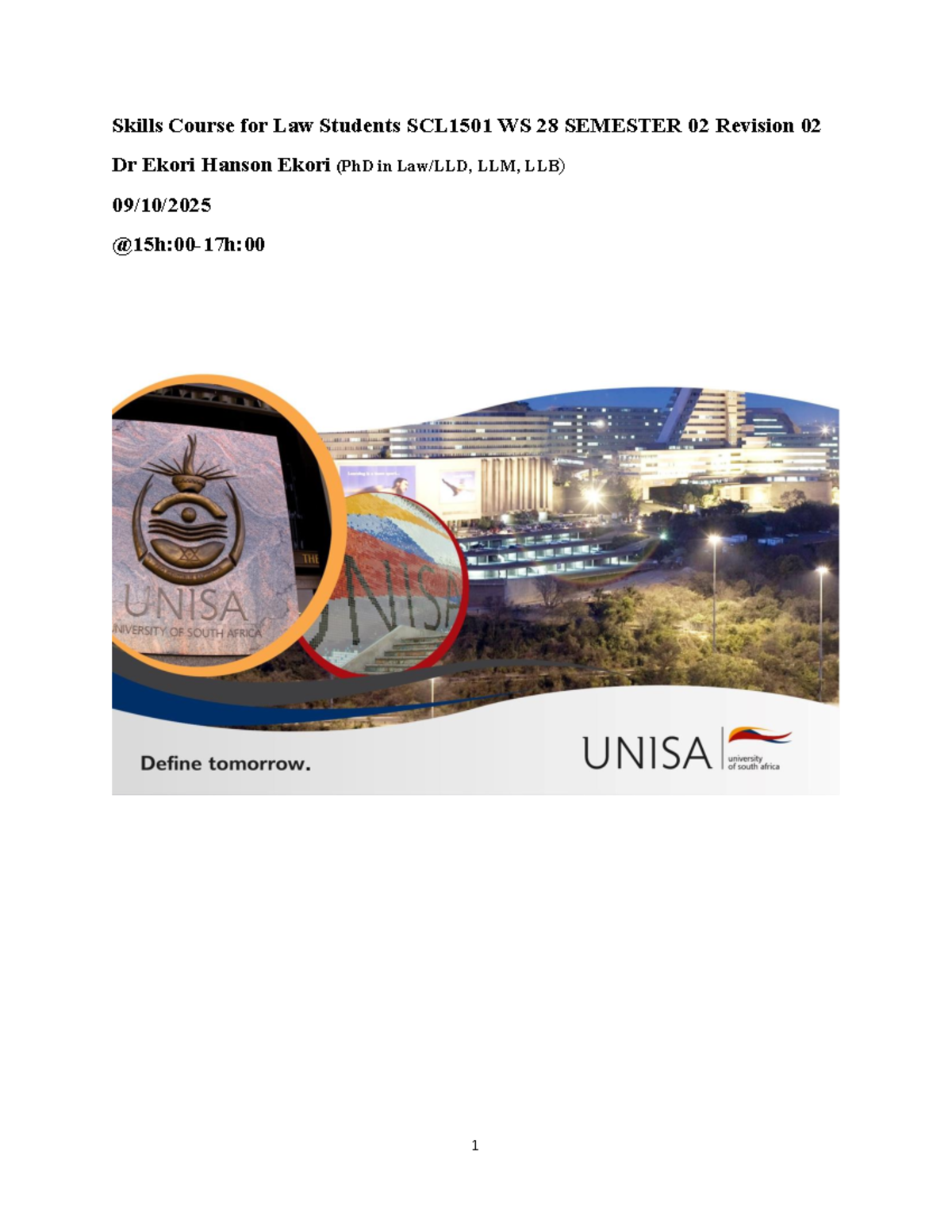 Skills Course for Law Students SCL1501 WS 28 SEMESTER 02 Revision 02

Dr Ekori Hanson Ekori (PhD in Law/LLD, LLM, LLB)

09/10/2025

@15h:00-17h:00

UNISA
UNIVERSITY OF SOUTH AFRICA

THE

UNISA

Define tomorrow.

UNISA university of south africa

1